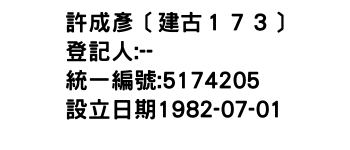 許成彥〔建古１７３〕
登記人:--
統一編號:5174205
設立日期1982-07-01